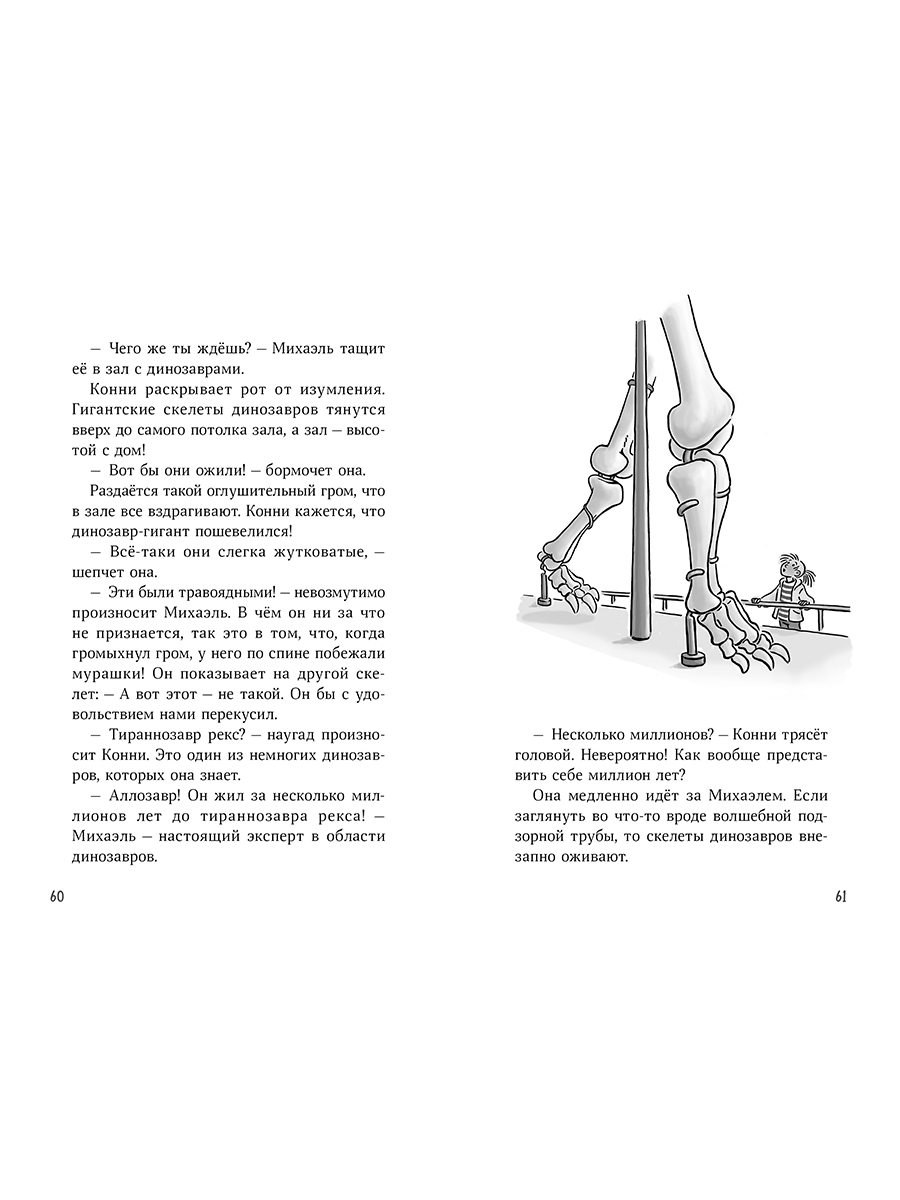 — Чего же ты ждёшь? — Михаэль тащит её в зал с динозаврами.

Конни раскрывает рот от изумления. Гигантские скелеты динозавров тянутся вверх до самого потолка зала, а зал — высотой с дом!

— Вот бы они ожили! — бормочет она.

Раздаётся такой оглушительный гром, что в зале все вздрагивают. Конни кажется, что динозавр-гигант пошевелился!

— Всё-таки они слегка жутковатые, — шепчет она.

— Эти были травоядными! — невозмутимо произносит Михаэль. В чём он ни за что не признается, так это в том, что, когда громыхнул гром, у него по спине побежали мурашки! Он показывает на другой скелет: — А вот этот — не такой. Он бы с удовольствием нами перекусил.

— Тираннозавр рекс? — наугад произносит Конни. Это один из немногих динозавров, которых она знает.

— Аллозавр! Он жил за несколько миллионов лет до тираннозавра рекса! — Михаэль — настоящий эксперт в области динозавров.

60

— Несколько миллионов? — Конни трясёт головой. Невероятно! Как вообще представить себе миллион лет?

Она медленно идёт за Михаэлем. Если заглянуть во что-то вроде волшебной подзорной трубы, то скелеты динозавров внезапно оживают.

61